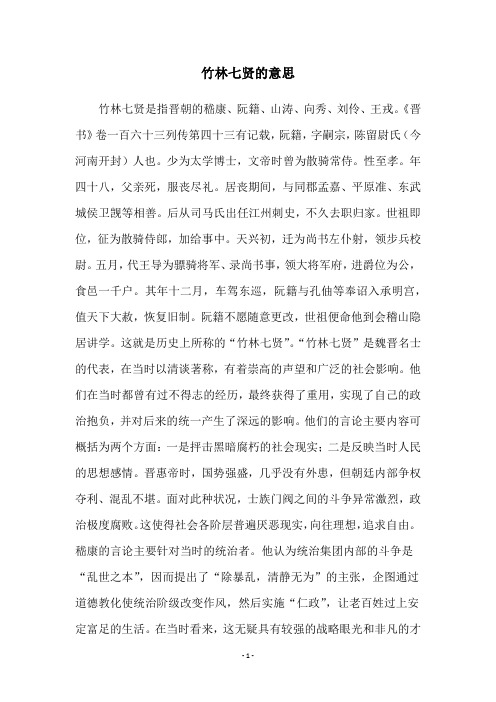 竹林七贤的意思

竹林七贤是指晋朝的嵇康、阮籍、山涛、向秀、刘伶、王戎。《晋书》卷一百六十三列传第四十三有记载，阮籍，字嗣宗，陈留尉氏（今河南开封）人也。少为太学博士，文帝时曾为散骑常侍。性至孝。年四十八，父亲死，服丧尽礼。居丧期间，与同郡孟嘉、平原准、东武城侯卫觊等相善。后从司马氏出任江州刺史，不久去职归家。世祖即位，征为散骑侍郎，加给事中。天兴初，迁为尚书左仆射，领步兵校尉。五月，代王导为骠骑将军、录尚书事，领大将军府，进爵位为公，食邑一千户。其年十二月，车驾东巡，阮籍与孔伷等奉诏入承明宫，值天下大赦，恢复旧制。阮籍不愿随意更改，世祖便命他到会稽山隐居讲学。这就是历史上所称的“竹林七贤”。“竹林七贤”是魏晋名士的代表，在当时以清谈著称，有着崇高的声望和广泛的社会影响。他们在当时都曾有过不得志的经历，最终获得了重用，实现了自己的政治抱负，并对后来的统一产生了深远的影响。他们的言论主要内容可概括为两个方面：一是抨击黑暗腐朽的社会现实；二是反映当时人民的思想感情。晋惠帝时，国势强盛，几乎没有外患，但朝廷内部争权夺利、混乱不堪。面对此种状况，士族门阀之间的斗争异常激烈，政治极度腐败。这使得社会各阶层普遍厌恶现实，向往理想，追求自由。嵇康的言论主要针对当时的统治者。他认为统治集团内部的斗争是“乱世之本”，因而提出了“除暴乱，清静无为”的主张，企图通过道德教化使统治阶级改变作风，然后实施“仁政”，让老百姓过上安定富足的生活。在当时看来，这无疑具有较强的战略眼光和非凡的才

- 1 -